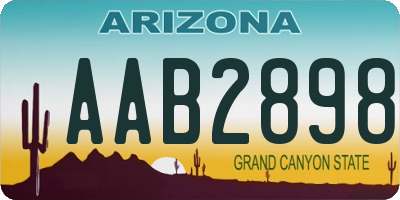 ARIZONA

AAB2898

GRAND CANYON STATE